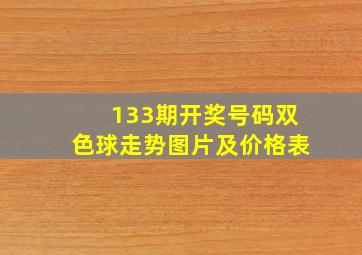 133期开奖号码双色球走势图片及价格表